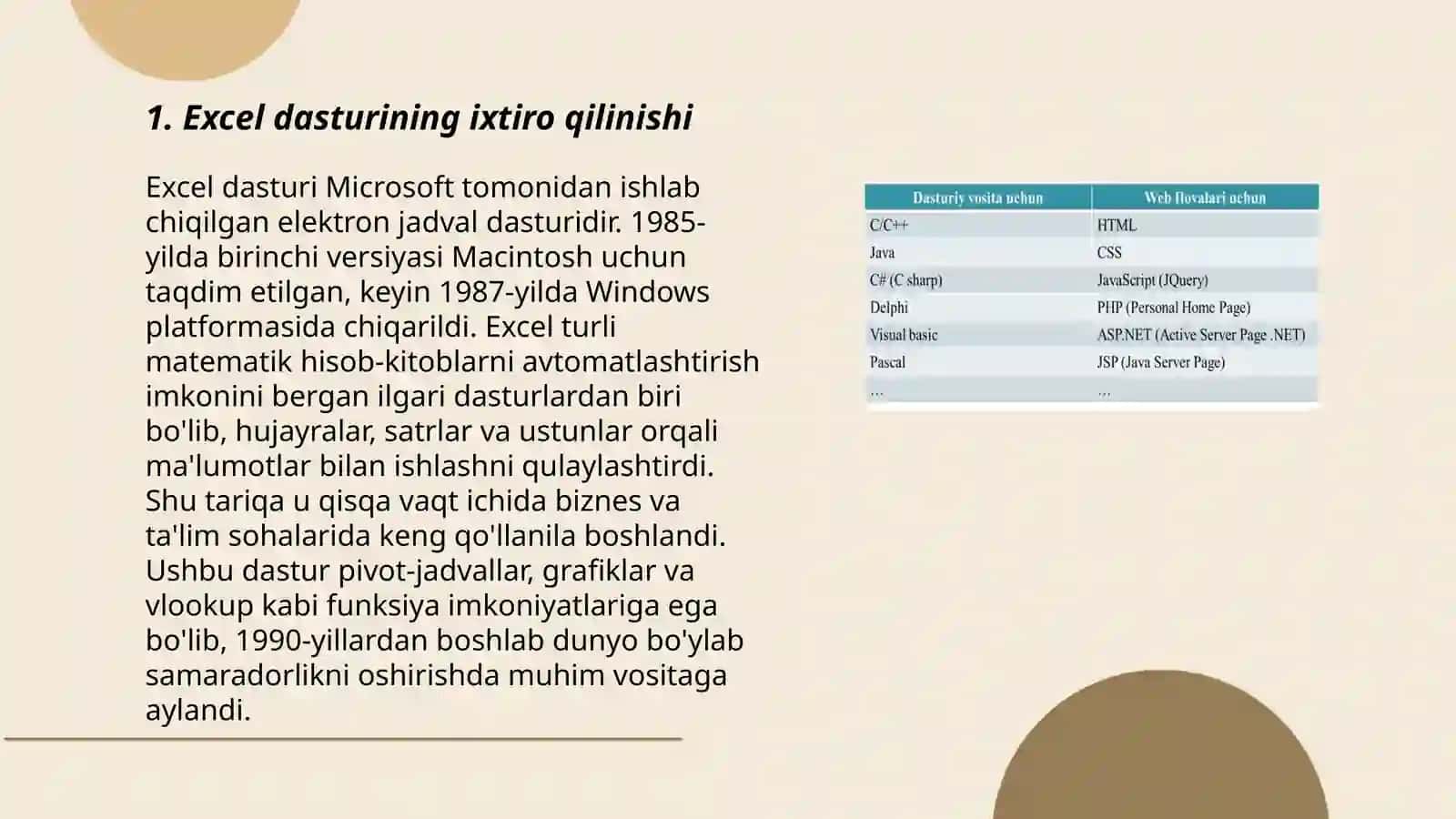 1. Excel dasturining ixtiro qilinishi

Excel dasturi Microsoft tomonidan ishlab chiqilgan elektron jadval dasturidir. 1985-yilda birinchi versiyasi Macintosh uchun taqdim etilgan, keyin 1987-yilda Windows platformasida chiqarildi. Excel turli matematik hisob-kitoblarni avtomatlashtirish imkonini bergan ilgari dasturlardan biri bo'lib, hujayralar, satrlar va ustunlar orqali ma'lumotlar bilan ishlashni qulaylashtirdi. Shu tariqa u qisqa vaqt ichida biznes va ta'lim sohalarida keng qo'llanila boshlandi. Ushbu dastur pivot-jadvallar, grafiklar va vlookup kabi funksiya imkoniyatlariga ega bo'lib, 1990-yillardan boshlab dunyo bo'ylab samaradorlikni oshirishda muhim vositaga aylandi.

| Dasturiy vosita uchun | Web ilovalari uchun |
|---|---|
| C/C++ | HTML |
| Java | CSS |
| C# (C sharp) | JavaScript (JQuery) |
| Delphi | PHP (Personal Home Page) |
| Visual basic | ASP.NET (Active Server Page .NET) |
| Pascal | JSP (Java Server Page) |
| … | … |